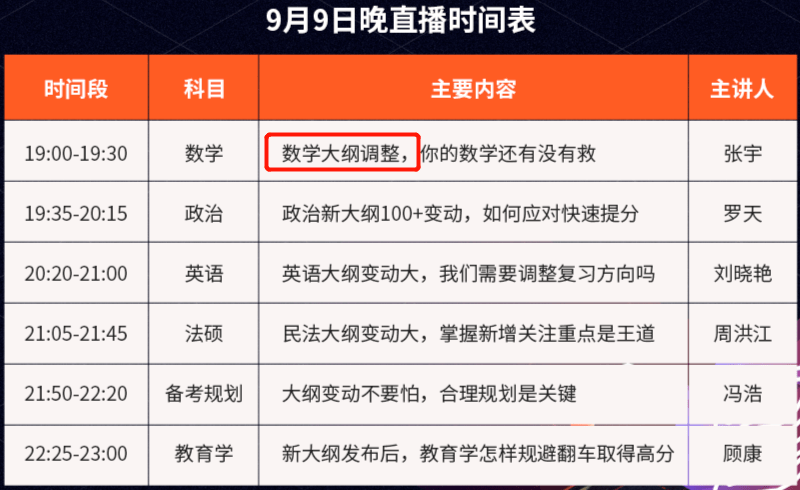 9月9日晚直播时间表

| 时间段 | 科目 | 主要内容 | 主讲人 |
|---|---|---|---|
| 19:00-19:30 | 数学 | 数学大纲调整，你的数学还有没有救 | 张宇 |
| 19:35-20:15 | 政治 | 政治新大纲100+变动，如何应对快速提分 | 罗天 |
| 20:20-21:00 | 英语 | 英语大纲变动大，我们需要调整复习方向吗 | 刘晓艳 |
| 21:05-21:45 | 法硕 | 民法大纲变动大，掌握新增关注重点是王道 | 周洪江 |
| 21:50-22:20 | 备考规划 | 大纲变动不要怕，合理规划是关键 | 冯浩 |
| 22:25-23:00 | 教育学 | 新大纲发布后，教育学怎样规避翻车取得高分 | 顾康 |